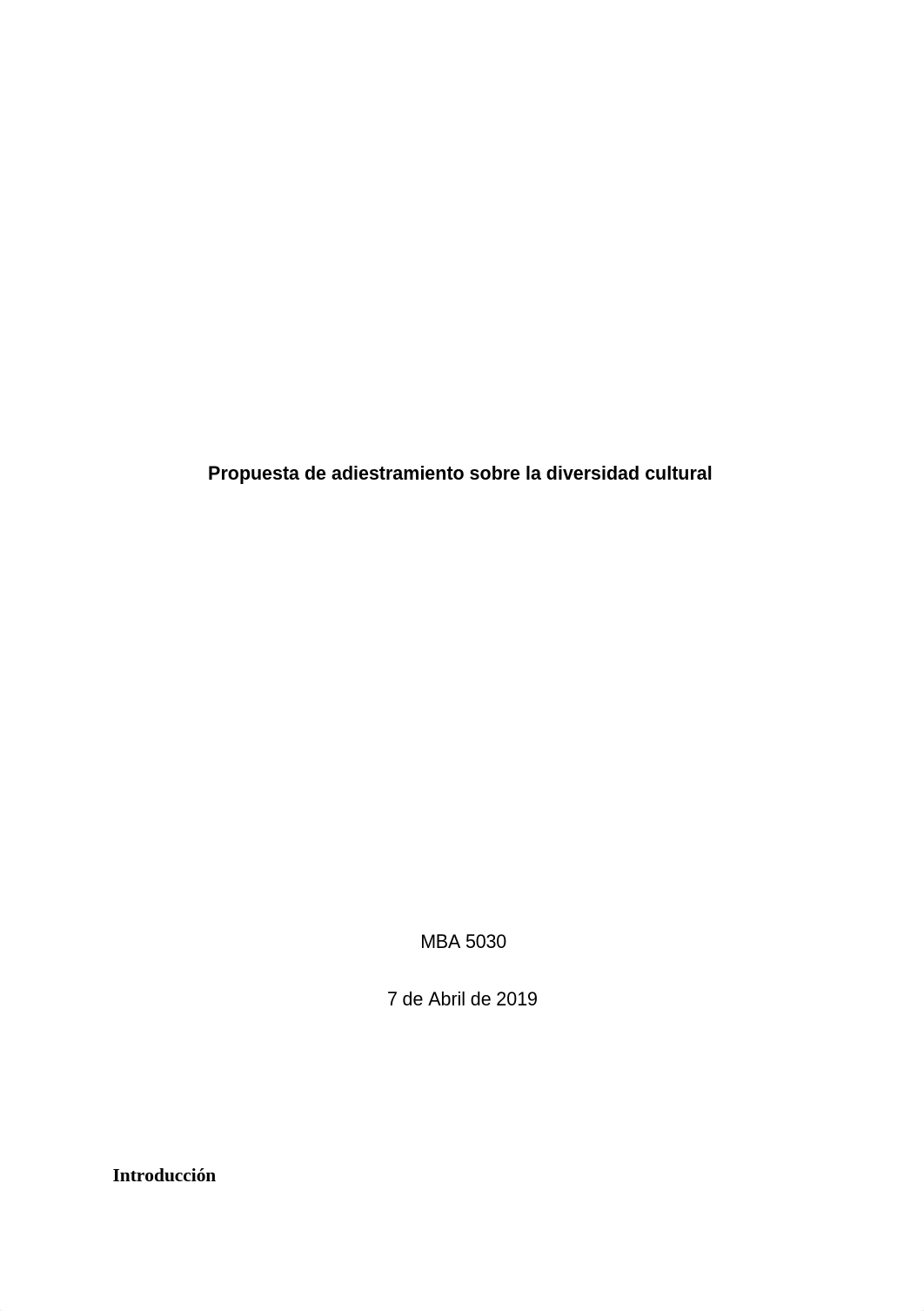 Propuesta de adiestramiento sobre la diversidad cultural

MBA 5030

7 de Abril de 2019

Introducción